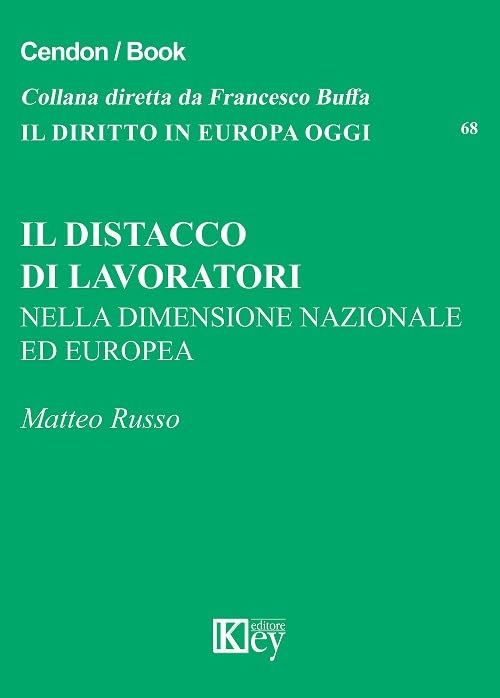 Cendon / Book

Collana diretta da Francesco Buffa
IL DIRITTO IN EUROPA OGGI 68

IL DISTACCO
DI LAVORATORI
NELLA DIMENSIONE NAZIONALE
ED EUROPEA

Matteo Russo

Key editore